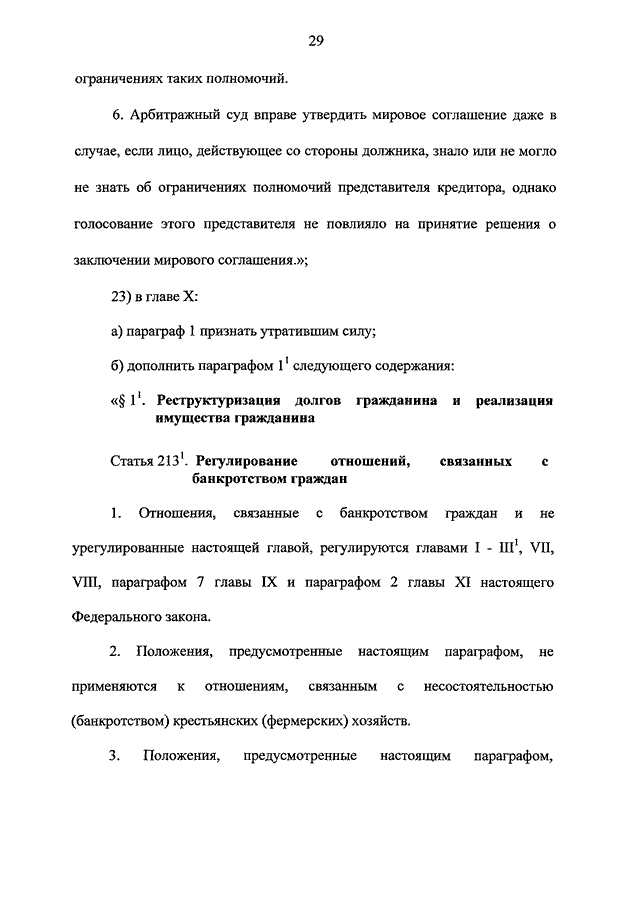 29

ограничениях таких полномочий.

6. Арбитражный суд вправе утвердить мировое соглашение даже в случае, если лицо, действующее со стороны должника, знало или не могло не знать об ограничениях полномочий представителя кредитора, однако голосование этого представителя не повлияло на принятие решения о заключении мирового соглашения.»;

23) в главе X:

а) параграф 1 признать утратившим силу;

б) дополнить параграфом $1^1$ следующего содержания:

«§ $1^1$. Реструктуризация долгов гражданина и реализация имущества гражданина

Статья $213^1$. Регулирование отношений, связанных с банкротством граждан

1. Отношения, связанные с банкротством граждан и не урегулированные настоящей главой, регулируются главами I - $III^1$, VII, VIII, параграфом 7 главы IX и параграфом 2 главы XI настоящего Федерального закона.

2. Положения, предусмотренные настоящим параграфом, не применяются к отношениям, связанным с несостоятельностью (банкротством) крестьянских (фермерских) хозяйств.

3. Положения, предусмотренные настоящим параграфом,